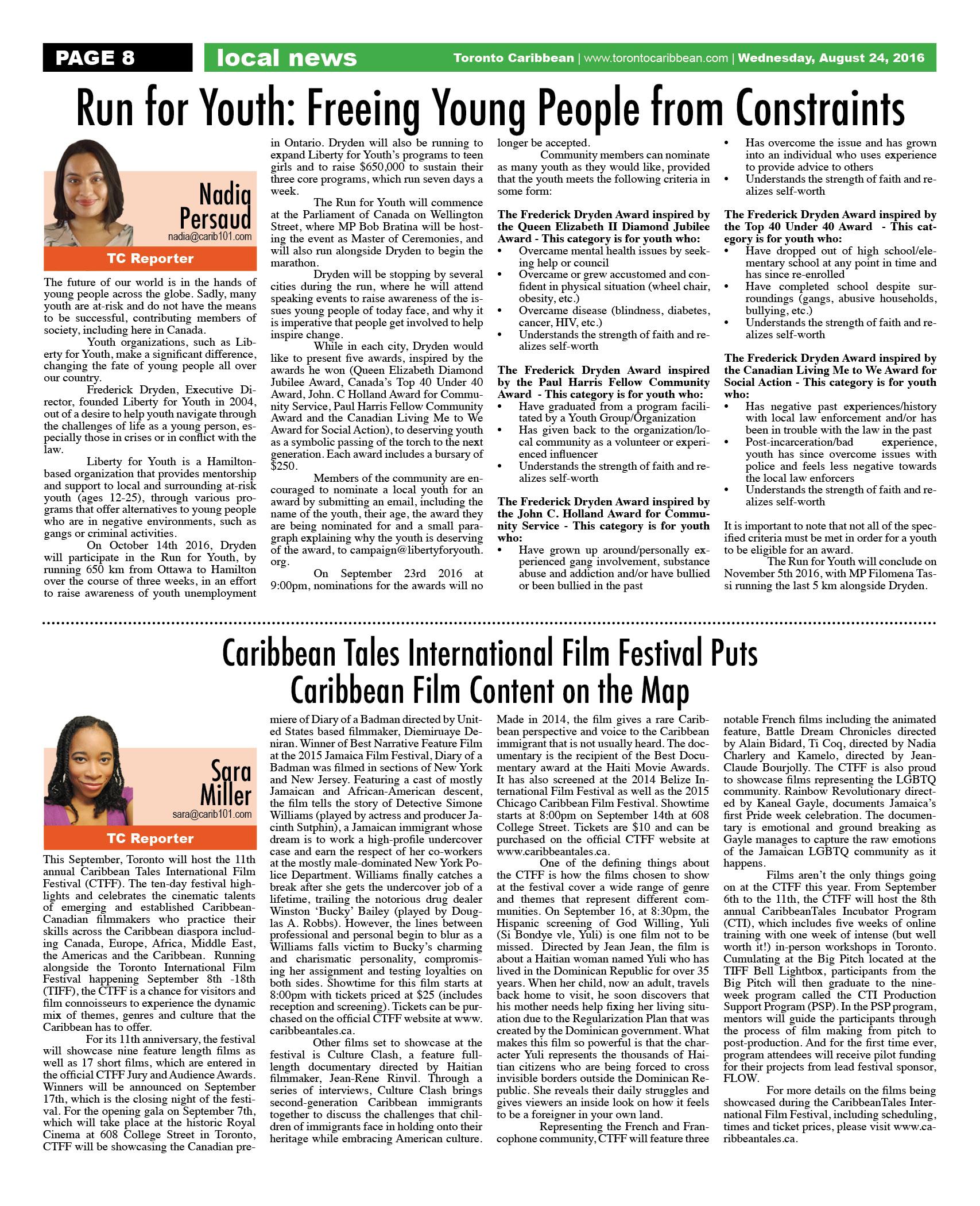 PAGE 8 local news Toronto Caribbean | www.torontocaribbean.com | Wednesday, August 24, 2016

Run for Youth: Freeing Young People from Constraints

Nadia Persaud
nadia@carib101.com
TC Reporter

The future of our world is in the hands of young people across the globe. Sadly, many youth are at-risk and do not have the means to be successful, contributing members of society, including here in Canada.

Youth organizations, such as Liberty for Youth, make a significant difference, changing the fate of young people all over our country.

Frederick Dryden, Executive Director, founded Liberty for Youth in 2004, out of a desire to help youth navigate through the challenges of life as a young person, especially those in crises or in conflict with the law.

Liberty for Youth is a Hamilton-based organization that provides mentorship and support to local and surrounding at-risk youth (ages 12-25), through various programs that offer alternatives to young people who are in negative environments, such as gangs or criminal activities.

On October 14th 2016, Dryden will participate in the Run for Youth, by running 650 km from Ottawa to Hamilton over the course of three weeks, in an effort to raise awareness of youth unemployment in Ontario. Dryden will also be running to expand Liberty for Youth's programs to teen girls and to raise $650,000 to sustain their three core programs, which run seven days a week.

The Run for Youth will commence at the Parliament of Canada on Wellington Street, where MP Bob Bratina will be hosting the event as Master of Ceremonies, and will also run alongside Dryden to begin the marathon.

Dryden will be stopping by several cities during the run, where he will attend speaking events to raise awareness of the issues young people of today face, and why it is imperative that people get involved to help inspire change.

While in each city, Dryden would like to present five awards, inspired by the awards he won (Queen Elizabeth Diamond Jubilee Award, Canada's Top 40 Under 40 Award, John. C Holland Award for Community Service, Paul Harris Fellow Community Award and the Canadian Living Me to We Award for Social Action), to deserving youth as a symbolic passing of the torch to the next generation. Each award includes a bursary of $250.

Members of the community are encouraged to nominate a local youth for an award by submitting an email, including the name of the youth, their age, the award they are being nominated for and a small paragraph explaining why the youth is deserving of the award, to campaign@libertyforyouth.org.

On September 23rd 2016 at 9:00pm, nominations for the awards will no longer be accepted.

Community members can nominate as many youth as they would like, provided that the youth meets the following criteria in some form:

The Frederick Dryden Award inspired by the Queen Elizabeth II Diamond Jubilee Award - This category is for youth who:
• Overcame mental health issues by seeking help or council
• Overcame or grew accustomed and confident in physical situation (wheel chair, obesity, etc.)
• Overcame disease (blindness, diabetes, cancer, HIV, etc.)
• Understands the strength of faith and realizes self-worth

The Frederick Dryden Award inspired by the Paul Harris Fellow Community Award - This category is for youth who:
• Have graduated from a program facilitated by a Youth Group/Organization
• Has given back to the organization/local community as a volunteer or experienced influencer
• Understands the strength of faith and realizes self-worth

The Frederick Dryden Award inspired by the John C. Holland Award for Community Service - This category is for youth who:
• Have grown up around/personally experienced gang involvement, substance abuse and addiction and/or have bullied or been bullied in the past
• Has overcome the issue and has grown into an individual who uses experience to provide advice to others
• Understands the strength of faith and realizes self-worth

The Frederick Dryden Award inspired by the Top 40 Under 40 Award - This category is for youth who:
• Have dropped out of high school/elementary school at any point in time and has since re-enrolled
• Have completed school despite surroundings (gangs, abusive households, bullying, etc.)
• Understands the strength of faith and realizes self-worth

The Frederick Dryden Award inspired by the Canadian Living Me to We Award for Social Action - This category is for youth who:
• Has negative past experiences/history with local law enforcement and/or has been in trouble with the law in the past
• Post-incarceration/bad experience, youth has since overcome issues with police and feels less negative towards the local law enforcers
• Understands the strength of faith and realizes self-worth

It is important to note that not all of the specified criteria must be met in order for a youth to be eligible for an award.

The Run for Youth will conclude on November 5th 2016, with MP Filomena Tassi running the last 5 km alongside Dryden.

Caribbean Tales International Film Festival Puts Caribbean Film Content on the Map

Sara Miller
sara@carib101.com
TC Reporter

This September, Toronto will host the 11th annual Caribbean Tales International Film Festival (CTFF). The ten-day festival highlights and celebrates the cinematic talents of emerging and established Caribbean-Canadian filmmakers who practice their skills across the Caribbean diaspora including Canada, Europe, Africa, Middle East, the Americas and the Caribbean. Running alongside the Toronto International Film Festival happening September 8th -18th (TIFF), the CTFF is a chance for visitors and film connoisseurs to experience the dynamic mix of themes, genres and culture that the Caribbean has to offer.

For its 11th anniversary, the festival will showcase nine feature length films as well as 17 short films, which are entered in the official CTFF Jury and Audience Awards. Winners will be announced on September 17th, which is the closing night of the festival. For the opening gala on September 7th, which will take place at the historic Royal Cinema at 608 College Street in Toronto, CTFF will be showcasing the Canadian premiere of Diary of a Badman directed by United States based filmmaker, Diemiruaye Deniran. Winner of Best Narrative Feature Film at the 2015 Jamaica Film Festival, Diary of a Badman was filmed in sections of New York and New Jersey. Featuring a cast of mostly Jamaican and African-American descent, the film tells the story of Detective Simone Williams (played by actress and producer Jacinth Sutphin), a Jamaican immigrant whose dream is to work a high-profile undercover case and earn the respect of her co-workers at the mostly male-dominated New York Police Department. Williams finally catches a break after she gets the undercover job of a lifetime, trailing the notorious drug dealer Winston 'Bucky' Bailey (played by Douglas A. Robbs). However, the lines between professional and personal begin to blur as a Williams falls victim to Bucky's charming and charismatic personality, compromising her assignment and testing loyalties on both sides. Showtime for this film starts at 8:00pm with tickets priced at $25 (includes reception and screening). Tickets can be purchased on the official CTFF website at www.caribbeantales.ca.

Other films set to showcase at the festival is Culture Clash, a feature full-length documentary directed by Haitian filmmaker, Jean-Rene Rinvil. Through a series of interviews, Culture Clash brings second-generation Caribbean immigrants together to discuss the challenges that children of immigrants face in holding onto their heritage while embracing American culture. Made in 2014, the film gives a rare Caribbean perspective and voice to the Caribbean immigrant that is not usually heard. The documentary is the recipient of the Best Documentary award at the Haiti Movie Awards. It has also screened at the 2014 Belize International Film Festival as well as the 2015 Chicago Caribbean Film Festival. Showtime starts at 8:00pm on September 14th at 608 College Street. Tickets are $10 and can be purchased on the official CTFF website at www.caribbeantales.ca.

One of the defining things about the CTFF is how the films chosen to show at the festival cover a wide range of genre and themes that represent different communities. On September 16, at 8:30pm, the Hispanic screening of God Willing, Yuli (Si Bondye vle, Yuli) is one film not to be missed. Directed by Jean Jean, the film is about a Haitian woman named Yuli who has lived in the Dominican Republic for over 35 years. When her child, now an adult, travels back home to visit, he soon discovers that his mother needs help fixing her living situation due to the Regularization Plan that was created by the Dominican government. What makes this film so powerful is that the character Yuli represents the thousands of Haitian citizens who are being forced to cross invisible borders outside the Dominican Republic. She reveals their daily struggles and gives viewers an inside look on how it feels to be a foreigner in your own land.

Representing the French and Francophone community, CTFF will feature three notable French films including the animated feature, Battle Dream Chronicles directed by Alain Bidard, Ti Coq, directed by Nadia Charlery and Kamelo, directed by Jean-Claude Bourjolly. The CTFF is also proud to showcase films representing the LGBTQ community. Rainbow Revolutionary directed by Kaneal Gayle, documents Jamaica's first Pride week celebration. The documentary is emotional and ground breaking as Gayle manages to capture the raw emotions of the Jamaican LGBTQ community as it happens.

Films aren't the only things going on at the CTFF this year. From September 6th to the 11th, the CTFF will host the 8th annual CaribbeanTales Incubator Program (CTI), which includes five weeks of online training with one week of intense (but well worth it!) in-person workshops in Toronto. Cumulating at the Big Pitch located at the TIFF Bell Lightbox, participants from the Big Pitch will then graduate to the nine-week program called the CTI Production Support Program (PSP). In the PSP program, mentors will guide the participants through the process of film making from pitch to post-production. And for the first time ever, program attendees will receive pilot funding for their projects from lead festival sponsor, FLOW.

For more details on the films being showcased during the CaribbeanTales International Film Festival, including scheduling, times and ticket prices, please visit www.caribbeantales.ca.